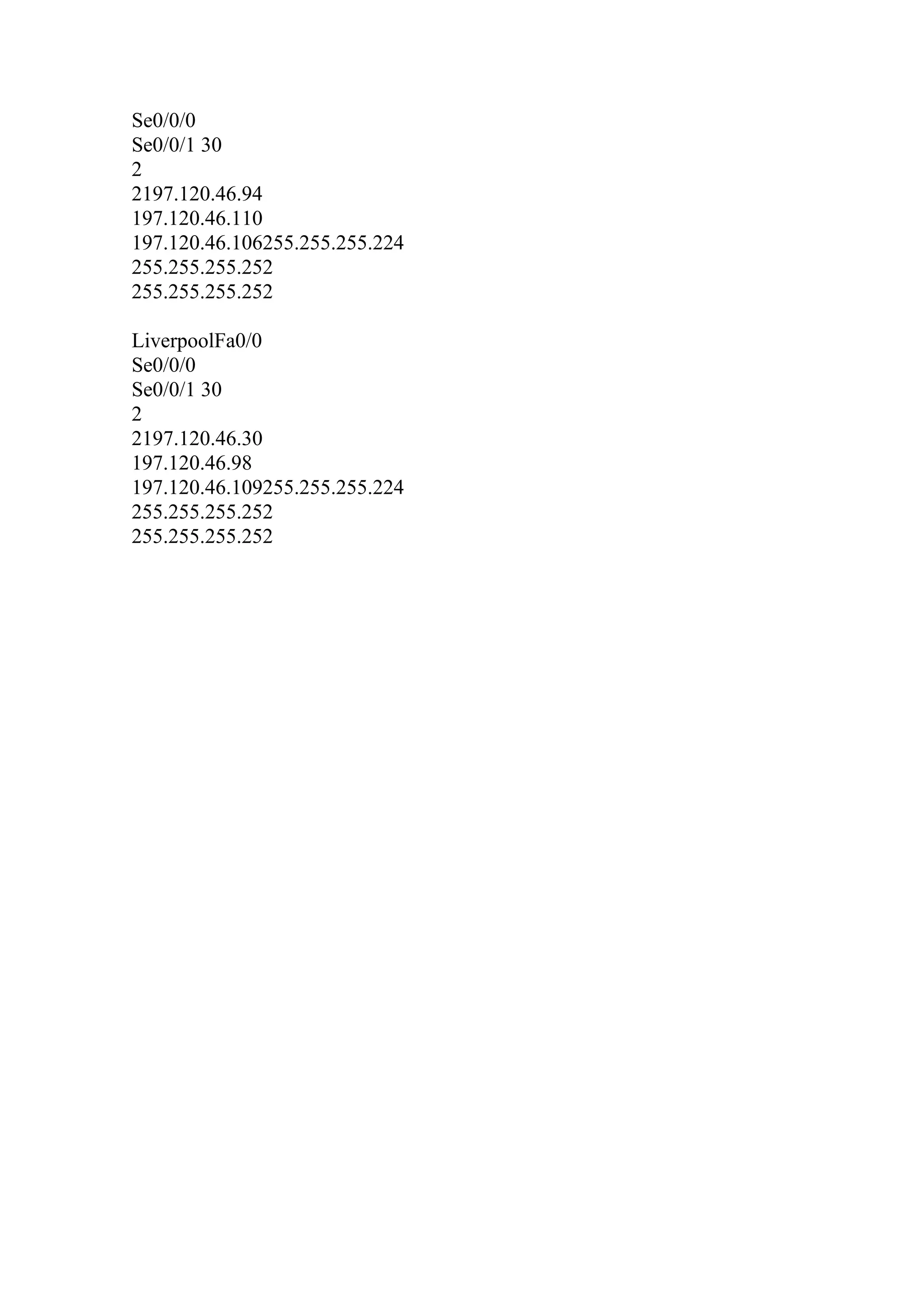 Se0/0/0
Se0/0/1 30
2
2197.120.46.94
197.120.46.110
197.120.46.106255.255.255.224
255.255.255.252
255.255.255.252

LiverpoolFa0/0
Se0/0/0
Se0/0/1 30
2
2197.120.46.30
197.120.46.98
197.120.46.109255.255.255.224
255.255.255.252
255.255.255.252